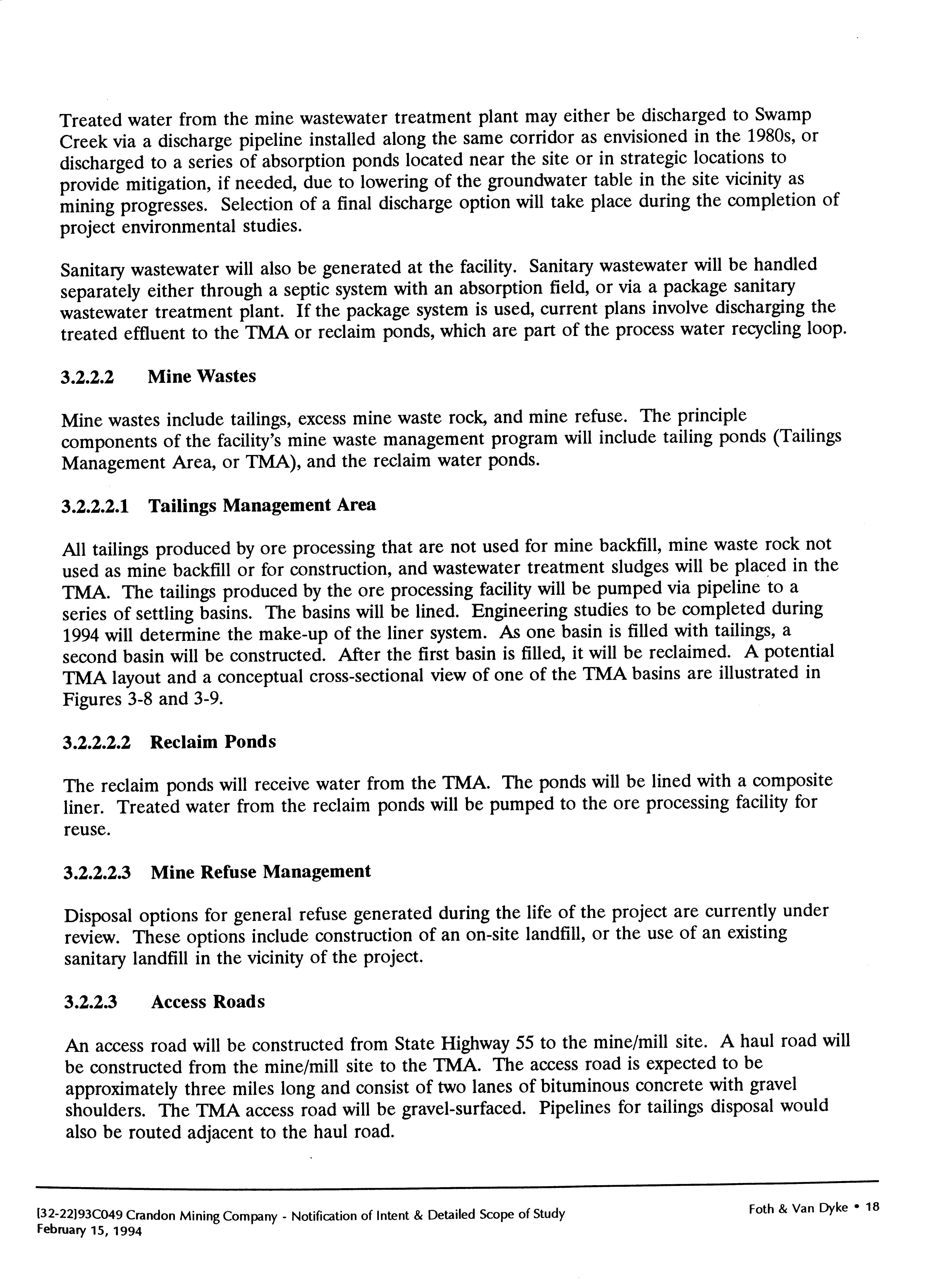 Treated water from the mine wastewater treatment plant may either be discharged to Swamp Creek via a discharge pipeline installed along the same corridor as envisioned in the 1980s, or discharged to a series of absorption ponds located near the site or in strategic locations to provide mitigation, if needed, due to lowering of the groundwater table in the site vicinity as mining progresses. Selection of a final discharge option will take place during the completion of project environmental studies.

Sanitary wastewater will also be generated at the facility. Sanitary wastewater will be handled separately either through a septic system with an absorption field, or via a package sanitary wastewater treatment plant. If the package system is used, current plans involve discharging the treated effluent to the TMA or reclaim ponds, which are part of the process water recycling loop.

3.2.2.2 Mine Wastes

Mine wastes include tailings, excess mine waste rock, and mine refuse. The principle components of the facility's mine waste management program will include tailing ponds (Tailings Management Area, or TMA), and the reclaim water ponds.

3.2.2.2.1 Tailings Management Area

All tailings produced by ore processing that are not used for mine backfill, mine waste rock not used as mine backfill or for construction, and wastewater treatment sludges will be placed in the TMA. The tailings produced by the ore processing facility will be pumped via pipeline to a series of settling basins. The basins will be lined. Engineering studies to be completed during 1994 will determine the make-up of the liner system. As one basin is filled with tailings, a second basin will be constructed. After the first basin is filled, it will be reclaimed. A potential TMA layout and a conceptual cross-sectional view of one of the TMA basins are illustrated in Figures 3-8 and 3-9.

3.2.2.2.2 Reclaim Ponds

The reclaim ponds will receive water from the TMA. The ponds will be lined with a composite liner. Treated water from the reclaim ponds will be pumped to the ore processing facility for reuse.

3.2.2.2.3 Mine Refuse Management

Disposal options for general refuse generated during the life of the project are currently under review. These options include construction of an on-site landfill, or the use of an existing sanitary landfill in the vicinity of the project.

3.2.2.3 Access Roads

An access road will be constructed from State Highway 55 to the mine/mill site. A haul road will be constructed from the mine/mill site to the TMA. The access road is expected to be approximately three miles long and consist of two lanes of bituminous concrete with gravel shoulders. The TMA access road will be gravel-surfaced. Pipelines for tailings disposal would also be routed adjacent to the haul road.

[32-22]93C049 Crandon Mining Company - Notification of Intent & Detailed Scope of Study
February 15, 1994

Foth & Van Dyke • 18